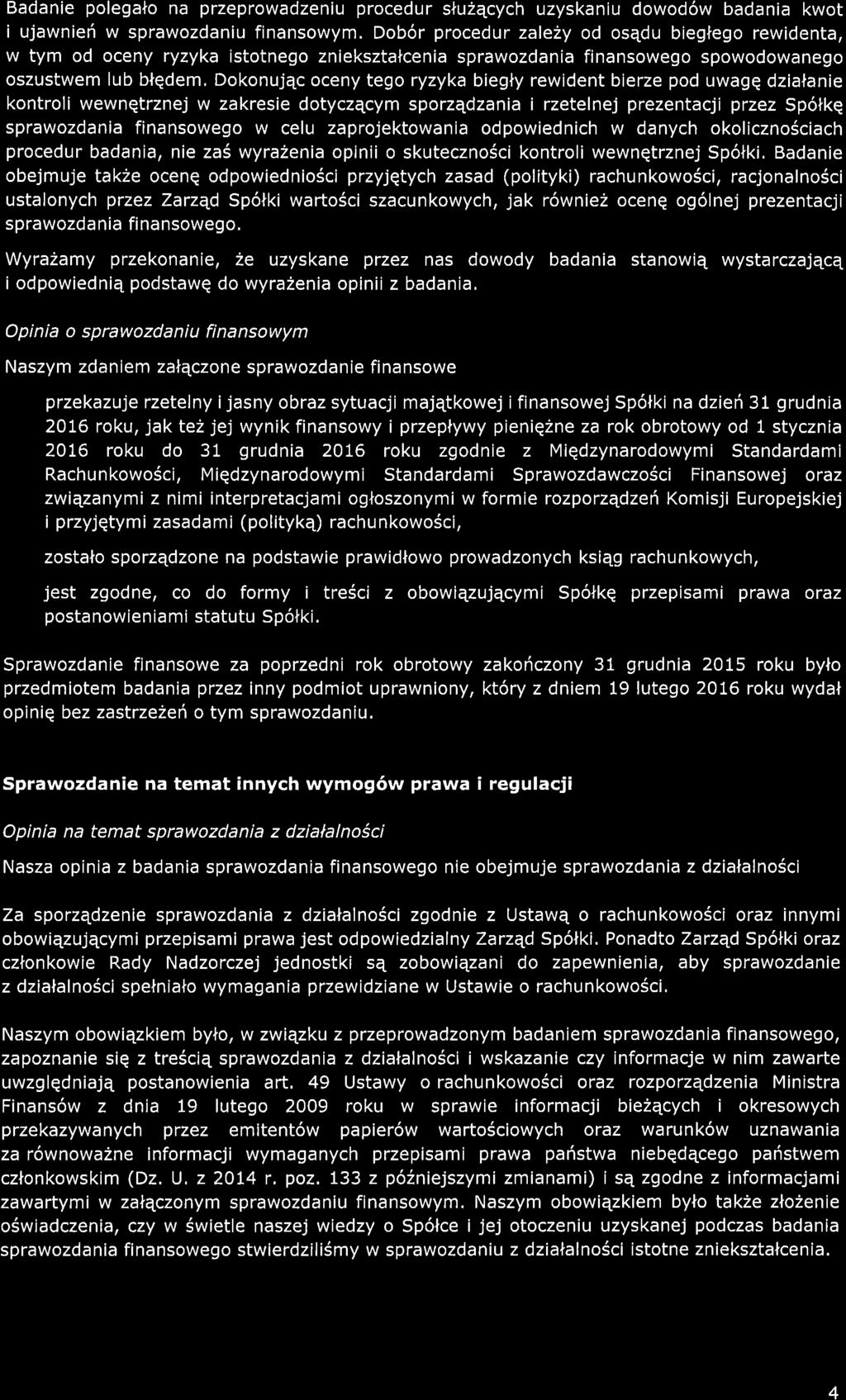 Badanie polegało na przeprowadzeniu procedur służących uzyskaniu dowodów badania kwot i ujawnień w sprawozdaniu finansowym. Dobór procedur zależy od osądu biegłego rewidenta, w tym od oceny ryzyka istotnego zniekształcenia sprawozdania finansowego spowodowanego oszustwem lub błędem. Dokonując oceny tego ryzyka biegły rewident bierze pod uwagę działanie kontroli wewnętrznej w zakresie dotyczącym sporządzania i rzetelnej prezentacji przez Spółkę sprawozdania finansowego w celu zaprojektowania odpowiednich w danych okolicznościach procedur badania, nie zaś wyrażenia opinii o skuteczności kontroli wewnętrznej Spółki. Badanie obejmuje także ocenę odpowiedniości przyjętych zasad (polityki) rachunkowości, racjonalności ustalonych przez Zarząd Spółki wartości szacunkowych, jak również ocenę ogólnej prezentacji sprawozdania finansowego.

Wyrażamy przekonanie, że uzyskane przez nas dowody badania stanowią wystarczającą i odpowiednią podstawę do wyrażenia opinii z badania.

Opinia o sprawozdaniu finansowym

Naszym zdaniem załączone sprawozdanie finansowe

przekazuje rzetelny i jasny obraz sytuacji majątkowej i finansowej Spółki na dzień 31 grudnia 2016 roku, jak też jej wynik finansowy i przepływy pieniężne za rok obrotowy od 1 stycznia 2016 roku do 31 grudnia 2016 roku zgodnie z Międzynarodowymi Standardami Rachunkowości, Międzynarodowymi Standardami Sprawozdawczości Finansowej oraz związanymi z nimi interpretacjami ogłoszonymi w formie rozporządzeń Komisji Europejskiej i przyjętymi zasadami (polityką) rachunkowości,

zostało sporządzone na podstawie prawidłowo prowadzonych ksiąg rachunkowych,

jest zgodne, co do formy i treści z obowiązującymi Spółkę przepisami prawa oraz postanowieniami statutu Spółki.

Sprawozdanie finansowe za poprzedni rok obrotowy zakończony 31 grudnia 2015 roku było przedmiotem badania przez inny podmiot uprawniony, który z dniem 19 lutego 2016 roku wydał opinię bez zastrzeżeń o tym sprawozdaniu.

Sprawozdanie na temat innych wymogów prawa i regulacji

Opinia na temat sprawozdania z działalności

Nasza opinia z badania sprawozdania finansowego nie obejmuje sprawozdania z działalności

Za sporządzenie sprawozdania z działalności zgodnie z Ustawą o rachunkowości oraz innymi obowiązującymi przepisami prawa jest odpowiedzialny Zarząd Spółki. Ponadto Zarząd Spółki oraz członkowie Rady Nadzorczej jednostki są zobowiązani do zapewnienia, aby sprawozdanie z działalności spełniało wymagania przewidziane w Ustawie o rachunkowości.

Naszym obowiązkiem było, w związku z przeprowadzonym badaniem sprawozdania finansowego, zapoznanie się z treścią sprawozdania z działalności i wskazanie czy informacje w nim zawarte uwzględniają postanowienia art. 49 Ustawy o rachunkowości oraz rozporządzenia Ministra Finansów z dnia 19 lutego 2009 roku w sprawie informacji bieżących i okresowych przekazywanych przez emitentów papierów wartościowych oraz warunków uznawania za równoważne informacji wymaganych przepisami prawa państwa niebędącego państwem członkowskim (Dz. U. z 2014 r. poz. 133 z późniejszymi zmianami) i są zgodne z informacjami zawartymi w załączonym sprawozdaniu finansowym. Naszym obowiązkiem było także złożenie oświadczenia, czy w świetle naszej wiedzy o Spółce i jej otoczeniu uzyskanej podczas badania sprawozdania finansowego stwierdziliśmy w sprawozdaniu z działalności istotne zniekształcenia.

4